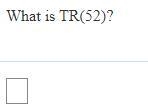 What is TR(52)?